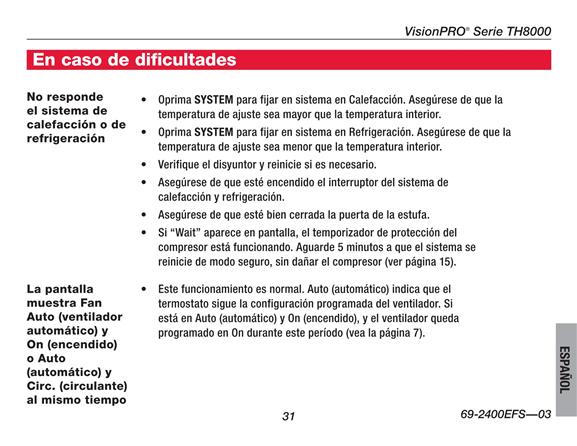 VisionPRO® Serie TH8000

En caso de dificultades

No responde el sistema de calefacción o de refrigeración

• Oprima SYSTEM para fijar en sistema en Calefacción. Asegúrese de que la temperatura de ajuste sea mayor que la temperatura interior.
• Oprima SYSTEM para fijar en sistema en Refrigeración. Asegúrese de que la temperatura de ajuste sea menor que la temperatura interior.
• Verifique el disyuntor y reinicie si es necesario.
• Asegúrese de que esté encendido el interruptor del sistema de calefacción y refrigeración.
• Asegúrese de que esté bien cerrada la puerta de la estufa.
• Si “Wait” aparece en pantalla, el temporizador de protección del compresor está funcionando. Aguarde 5 minutos a que el sistema se reinicie de modo seguro, sin dañar el compresor (ver página 15).

La pantalla muestra Fan Auto (ventilador automático) y On (encendido) o Auto (automático) y Circ. (circulante) al mismo tiempo

• Este funcionamiento es normal. Auto (automático) indica que el termostato sigue la configuración programada del ventilador. Si está en Auto (automático) y On (encendido), y el ventilador queda programado en On durante este período (vea la página 7).

ESPAÑOL

31

69-2400EFS—03